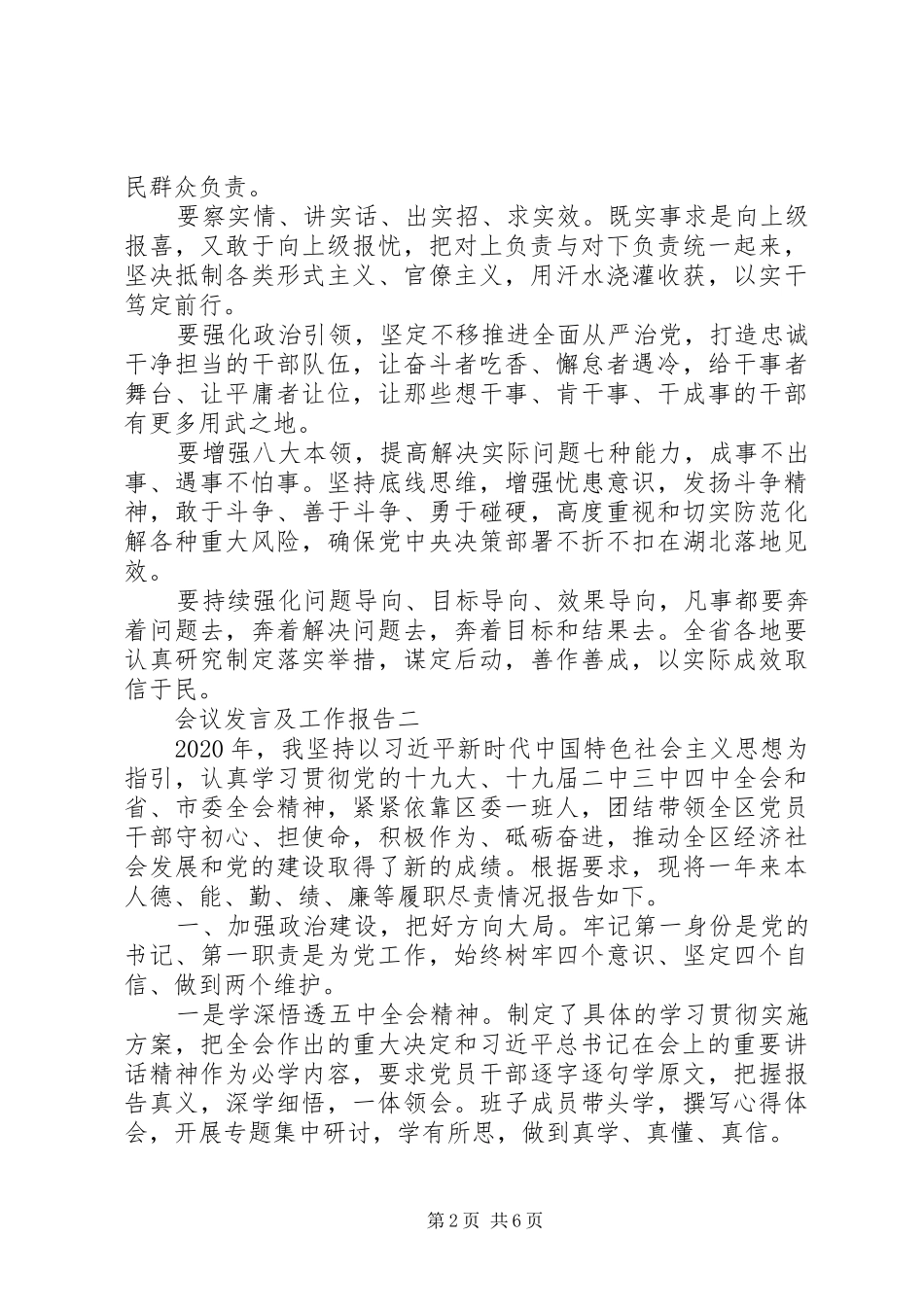 民群众负责。

要察实情、讲实话、出实招、求实效。既实事求是向上级报喜，又敢于向上级报忧，把对上负责与对下负责统一起来，坚决抵制各类形式主义、官僚主义，用汗水浇灌收获，以实干笃定前行。

要强化政治引领，坚定不移推进全面从严治党，打造忠诚干净担当的干部队伍，让奋斗者吃香、懈怠者遇冷，给干事者舞台、让平庸者让位，让那些想干事、肯干事、干成事的干部有更多用武之地。

要增强八大本领，提高解决实际问题七种能力，成事不出事、遇事不怕事。坚持底线思维，增强忧患意识，发扬斗争精神，敢于斗争、善于斗争、勇于碰硬，高度重视和切实防范化解各种重大风险，确保党中央决策部署不折不扣在湖北落地见效。

要持续强化问题导向、目标导向、效果导向，凡事都要奔着问题去，奔着解决问题去，奔着目标和结果去。全省各地要认真研究制定落实举措，谋定后动，善作善成，以实际成效取信于民。

会议发言及工作报告二

2020年，我坚持以习近平新时代中国特色社会主义思想为指引，认真学习贯彻党的十九大、十九届二中三中四中全会和省、市委全会精神，紧紧依靠区委一班人，团结带领全区党员干部守初心、担使命，积极作为、砥砺奋进，推动全区经济社会发展和党的建设取得了新的成绩。根据要求，现将一年来本人德、能、勤、绩、廉等履职尽责情况报告如下。

一、加强政治建设，把好方向大局。牢记第一身份是党的书记、第一职责是为党工作，始终树牢四个意识、坚定四个自信、做到两个维护。

一是学深悟透五中全会精神。制定了具体的学习贯彻实施方案，把全会作出的重大决定和习近平总书记在会上的重要讲话精神作为必学内容，要求党员干部逐字逐句学原文，把握报告真义，深学细悟，一体领会。班子成员带头学，撰写心得体会，开展专题集中研讨，学有所思，做到真学、真懂、真信。

第2页 共6页